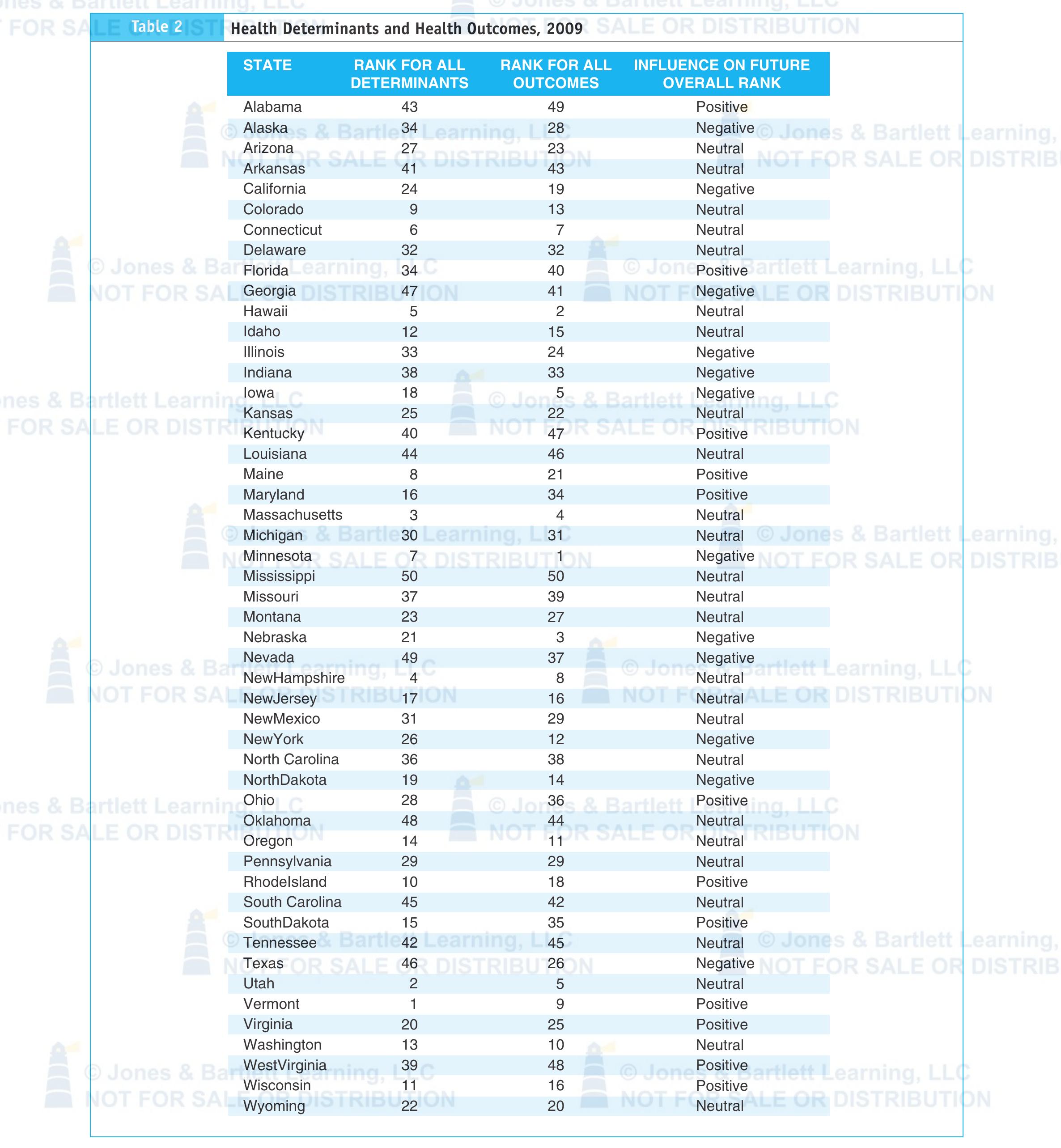 Table 2 Health Determinants and Health Outcomes, 2009

| STATE | RANK FOR ALL DETERMINANTS | RANK FOR ALL OUTCOMES | INFLUENCE ON FUTURE OVERALL RANK |
|---|---|---|---|
| Alabama | 43 | 49 | Positive |
| Alaska | 34 | 28 | Negative |
| Arizona | 27 | 23 | Neutral |
| Arkansas | 41 | 43 | Neutral |
| California | 24 | 19 | Negative |
| Colorado | 9 | 13 | Neutral |
| Connecticut | 6 | 7 | Neutral |
| Delaware | 32 | 32 | Neutral |
| Florida | 34 | 40 | Positive |
| Georgia | 47 | 41 | Negative |
| Hawaii | 5 | 2 | Neutral |
| Idaho | 12 | 15 | Neutral |
| Illinois | 33 | 24 | Negative |
| Indiana | 38 | 33 | Negative |
| Iowa | 18 | 5 | Negative |
| Kansas | 25 | 22 | Neutral |
| Kentucky | 40 | 47 | Positive |
| Louisiana | 44 | 46 | Neutral |
| Maine | 8 | 21 | Positive |
| Maryland | 16 | 34 | Positive |
| Massachusetts | 3 | 4 | Neutral |
| Michigan | 30 | 31 | Neutral |
| Minnesota | 7 | 1 | Negative |
| Mississippi | 50 | 50 | Neutral |
| Missouri | 37 | 39 | Neutral |
| Montana | 23 | 27 | Neutral |
| Nebraska | 21 | 3 | Negative |
| Nevada | 49 | 37 | Negative |
| NewHampshire | 4 | 8 | Neutral |
| NewJersey | 17 | 16 | Neutral |
| NewMexico | 31 | 29 | Neutral |
| NewYork | 26 | 12 | Negative |
| North Carolina | 36 | 38 | Neutral |
| NorthDakota | 19 | 14 | Negative |
| Ohio | 28 | 36 | Positive |
| Oklahoma | 48 | 44 | Neutral |
| Oregon | 14 | 11 | Neutral |
| Pennsylvania | 29 | 29 | Neutral |
| RhodeIsland | 10 | 18 | Positive |
| South Carolina | 45 | 42 | Neutral |
| SouthDakota | 15 | 35 | Positive |
| Tennessee | 42 | 45 | Neutral |
| Texas | 46 | 26 | Negative |
| Utah | 2 | 5 | Neutral |
| Vermont | 1 | 9 | Positive |
| Virginia | 20 | 25 | Positive |
| Washington | 13 | 10 | Neutral |
| WestVirginia | 39 | 48 | Positive |
| Wisconsin | 11 | 16 | Positive |
| Wyoming | 22 | 20 | Neutral |

© Jones & Bartlett Learning, LLC NOT FOR SALE OR DISTRIBUTION